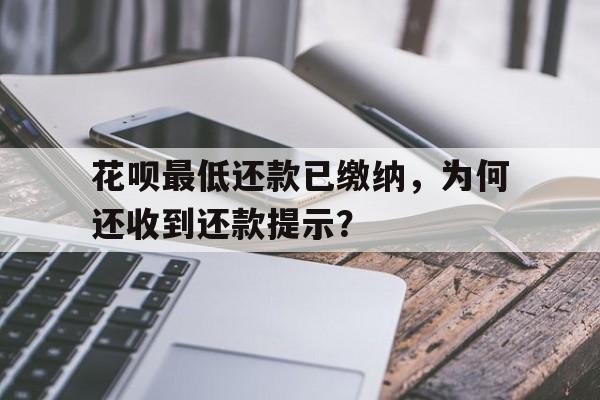 花呗最低还款已缴纳，为何还收到还款提示？